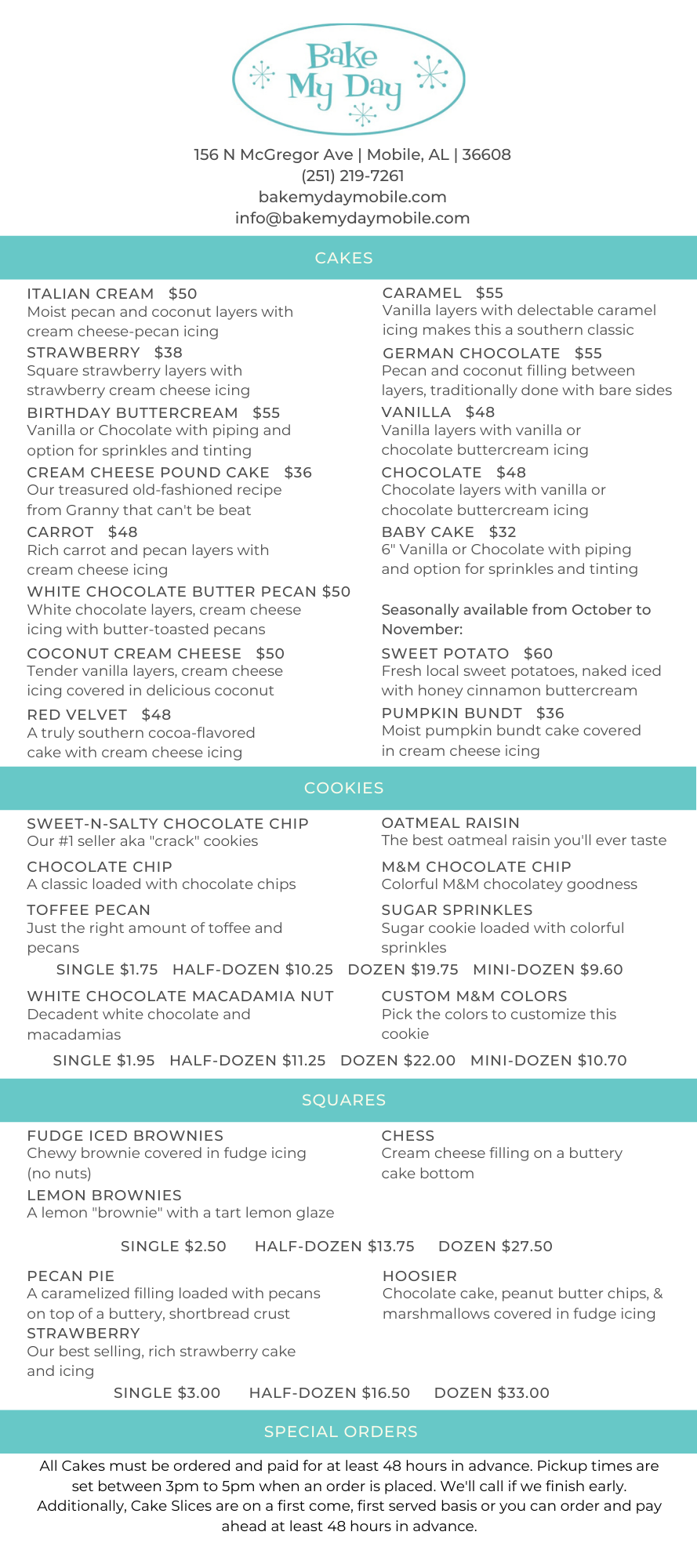 Bake My Day

156 N McGregor Ave | Mobile, AL | 36608
(251) 219-7261
bakemydaymobile.com
info@bakemydaymobile.com

CAKES

ITALIAN CREAM $50
Moist pecan and coconut layers with cream cheese-pecan icing

STRAWBERRY $38
Square strawberry layers with strawberry cream cheese icing

BIRTHDAY BUTTERCREAM $55
Vanilla or Chocolate with piping and option for sprinkles and tinting

CREAM CHEESE POUND CAKE $36
Our treasured old-fashioned recipe from Granny that can't be beat

CARROT $48
Rich carrot and pecan layers with cream cheese icing

WHITE CHOCOLATE BUTTER PECAN $50
White chocolate layers, cream cheese icing with butter-toasted pecans

COCONUT CREAM CHEESE $50
Tender vanilla layers, cream cheese icing covered in delicious coconut

RED VELVET $48
A truly southern cocoa-flavored cake with cream cheese icing

CARAMEL $55
Vanilla layers with delectable caramel icing makes this a southern classic

GERMAN CHOCOLATE $55
Pecan and coconut filling between layers, traditionally done with bare sides

VANILLA $48
Vanilla layers with vanilla or chocolate buttercream icing

CHOCOLATE $48
Chocolate layers with vanilla or chocolate buttercream icing

BABY CAKE $32
6" Vanilla or Chocolate with piping and option for sprinkles and tinting

Seasonally available from October to November:

SWEET POTATO $60
Fresh local sweet potatoes, naked iced with honey cinnamon buttercream

PUMPKIN BUNDT $36
Moist pumpkin bundt cake covered in cream cheese icing

COOKIES

SWEET-N-SALTY CHOCOLATE CHIP
Our #1 seller aka "crack" cookies

CHOCOLATE CHIP
A classic loaded with chocolate chips

TOFFEE PECAN
Just the right amount of toffee and pecans

OATMEAL RAISIN
The best oatmeal raisin you'll ever taste

M&M CHOCOLATE CHIP
Colorful M&M chocolatey goodness

SUGAR SPRINKLES
Sugar cookie loaded with colorful sprinkles

SINGLE $1.75 HALF-DOZEN $10.25 DOZEN $19.75 MINI-DOZEN $9.60

WHITE CHOCOLATE MACADAMIA NUT
Decadent white chocolate and macadamias

CUSTOM M&M COLORS
Pick the colors to customize this cookie

SINGLE $1.95 HALF-DOZEN $11.25 DOZEN $22.00 MINI-DOZEN $10.70

SQUARES

FUDGE ICED BROWNIES
Chewy brownie covered in fudge icing (no nuts)

LEMON BROWNIES
A lemon "brownie" with a tart lemon glaze

CHESS
Cream cheese filling on a buttery cake bottom

SINGLE $2.50 HALF-DOZEN $13.75 DOZEN $27.50

PECAN PIE
A caramelized filling loaded with pecans on top of a buttery, shortbread crust

STRAWBERRY
Our best selling, rich strawberry cake and icing

HOOSIER
Chocolate cake, peanut butter chips, & marshmallows covered in fudge icing

SINGLE $3.00 HALF-DOZEN $16.50 DOZEN $33.00

SPECIAL ORDERS

All Cakes must be ordered and paid for at least 48 hours in advance. Pickup times are set between 3pm to 5pm when an order is placed. We'll call if we finish early. Additionally, Cake Slices are on a first come, first served basis or you can order and pay ahead at least 48 hours in advance.